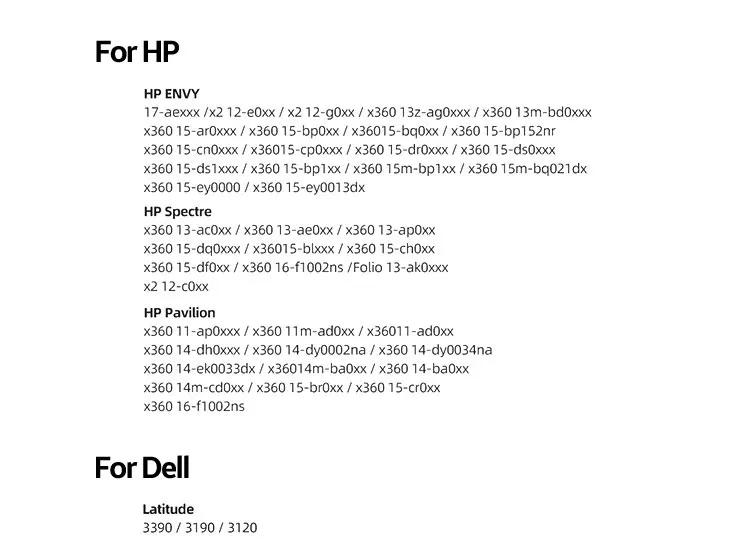 For HP

HP ENVY
17-aexxx /x2 12-e0xx / x2 12-g0xx / x360 13z-ag0xxx / x360 13m-bd0xxx
x360 15-ar0xxx / x360 15-bp0xx / x36015-bq0xx / x360 15-bp152nr
x360 15-cn0xxx / x36015-cp0xxx / x360 15-dr0xxx / x360 15-ds0xxx
x360 15-ds1xxx / x360 15-bp1xx / x360 15m-bp1xx / x360 15m-bq021dx
x360 15-ey0000 / x360 15-ey0013dx

HP Spectre
x360 13-ac0xx / x360 13-ae0xx / x360 13-ap0xx
x360 15-dq0xxx / x36015-blxxx / x360 15-ch0xx
x360 15-df0xx / x360 16-f1002ns /Folio 13-ak0xxx
x2 12-c0xx

HP Pavilion
x360 11-ap0xxx / x360 11m-ad0xx / x36011-ad0xx
x360 14-dh0xxx / x360 14-dy0002na / x360 14-dy0034na
x360 14-ek0033dx / x36014m-ba0xx / x360 14-ba0xx
x360 14m-cd0xx / x360 15-br0xx / x360 15-cr0xx
x360 16-f1002ns

For Dell

Latitude
3390 / 3190 / 3120